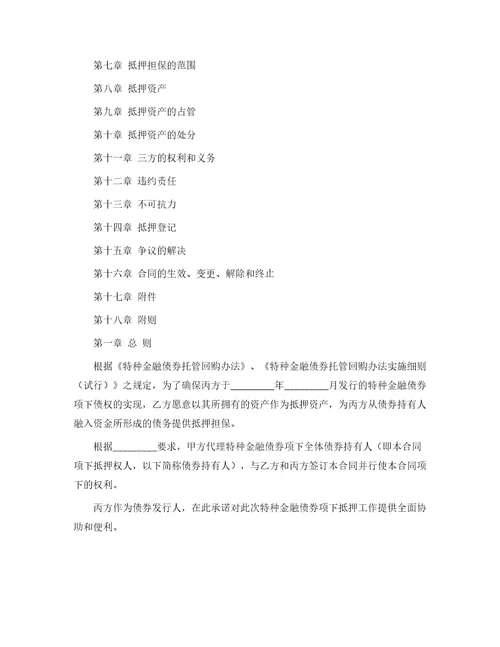 第七章 抵押担保的范围

第八章 抵押资产

第九章 抵押资产的占管

第十章 抵押资产的处分

第十一章 三方的权利和义务

第十二章 违约责任

第十三章 不可抗力

第十四章 抵押登记

第十五章 争议的解决

第十六章 合同的生效、变更、解除和终止

第十七章 附件

第十八章 附则

第一章 总 则

根据《特种金融债券托管回购办法》、《特种金融债券托管回购办法实施细则（试行）》之规定，为了确保丙方于________年________月发行的特种金融债券项下债权的实现，乙方愿意以其所拥有的资产作为抵押资产，为丙方从债券持有人融入资金所形成的债务提供抵押担保。

根据________要求，甲方代理特种金融债券项下全体债券持有人（即本合同项下抵押权人，以下简称债券持有人），与乙方和丙方签订本合同并行使本合同项下的权利。

丙方作为债券发行人，在此承诺对此次特种金融债券项下抵押工作提供全面协助和便利。